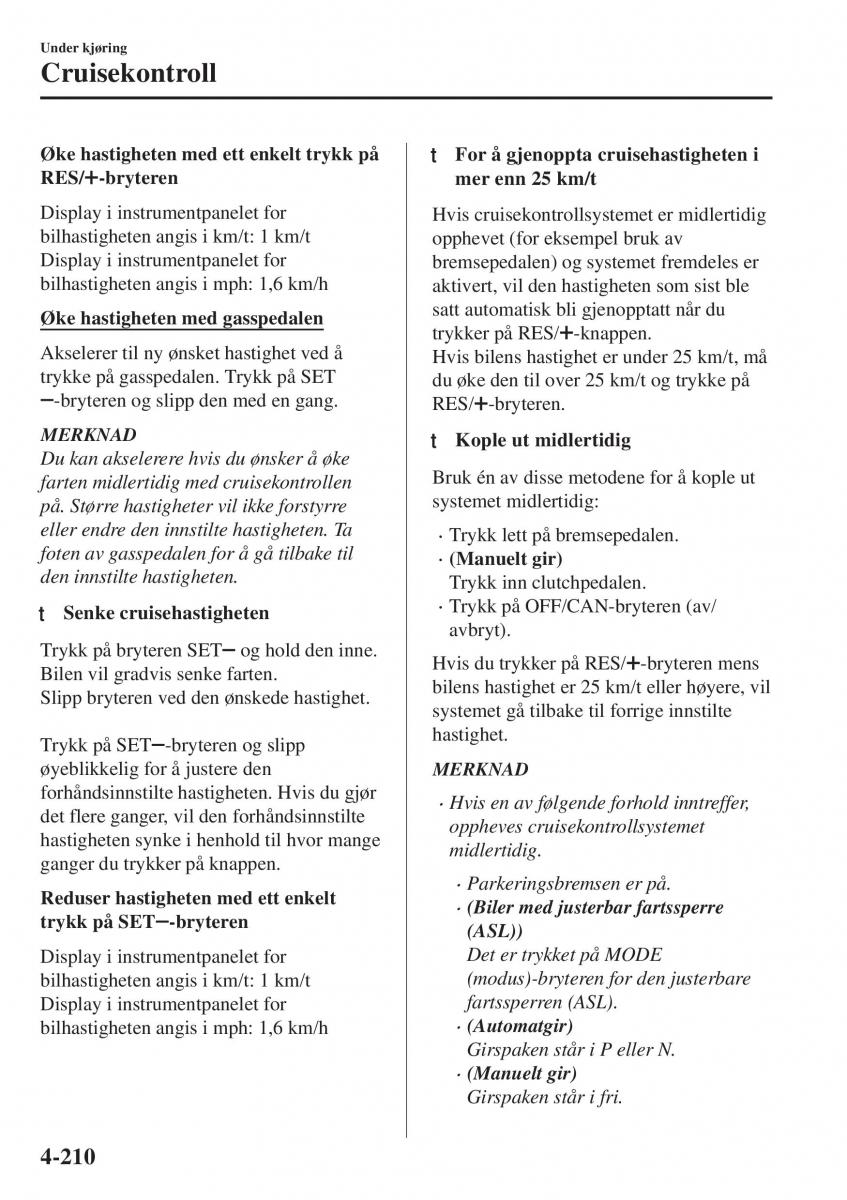 Under kjøring

Cruisekontroll

Øke hastigheten med ett enkelt trykk på RES/+-bryteren

Display i instrumentpanelet for bilhastigheten angis i km/t: 1 km/t
Display i instrumentpanelet for bilhastigheten angis i mph: 1,6 km/h

Øke hastigheten med gasspedalen

Akselerer til ny ønsket hastighet ved å trykke på gasspedalen. Trykk på SET −-bryteren og slipp den med en gang.

MERKNAD
Du kan akselerere hvis du ønsker å øke farten midlertidig med cruisekontrollen på. Større hastigheter vil ikke forstyrre eller endre den innstilte hastigheten. Ta foten av gasspedalen for å gå tilbake til den innstilte hastigheten.

t Senke cruisehastigheten

Trykk på bryteren SET− og hold den inne. Bilen vil gradvis senke farten.
Slipp bryteren ved den ønskede hastighet.

Trykk på SET−-bryteren og slipp øyeblikkelig for å justere den forhåndsinnstilte hastigheten. Hvis du gjør det flere ganger, vil den forhåndsinnstilte hastigheten synke i henhold til hvor mange ganger du trykker på knappen.

Reduser hastigheten med ett enkelt trykk på SET−-bryteren

Display i instrumentpanelet for bilhastigheten angis i km/t: 1 km/t
Display i instrumentpanelet for bilhastigheten angis i mph: 1,6 km/h

t For å gjenoppta cruisehastigheten i mer enn 25 km/t

Hvis cruisekontrollsystemet er midlertidig opphevet (for eksempel bruk av bremsepedalen) og systemet fremdeles er aktivert, vil den hastigheten som sist ble satt automatisk bli gjenopptatt når du trykker på RES/+-knappen.
Hvis bilens hastighet er under 25 km/t, må du øke den til over 25 km/t og trykke på RES/+-bryteren.

t Kople ut midlertidig

Bruk én av disse metodene for å kople ut systemet midlertidig:

· Trykk lett på bremsepedalen.
· (Manuelt gir)
Trykk inn clutchpedalen.
· Trykk på OFF/CAN-bryteren (av/avbryt).

Hvis du trykker på RES/+-bryteren mens bilens hastighet er 25 km/t eller høyere, vil systemet gå tilbake til forrige innstilte hastighet.

MERKNAD
· Hvis en av følgende forhold inntreffer, oppheves cruisekontrollsystemet midlertidig.
· Parkeringsbremsen er på.
· (Biler med justerbar fartssperre (ASL))
Det er trykket på MODE (modus)-bryteren for den justerbare fartssperren (ASL).
· (Automatgir)
Girspaken står i P eller N.
· (Manuelt gir)
Girspaken står i fri.

4-210